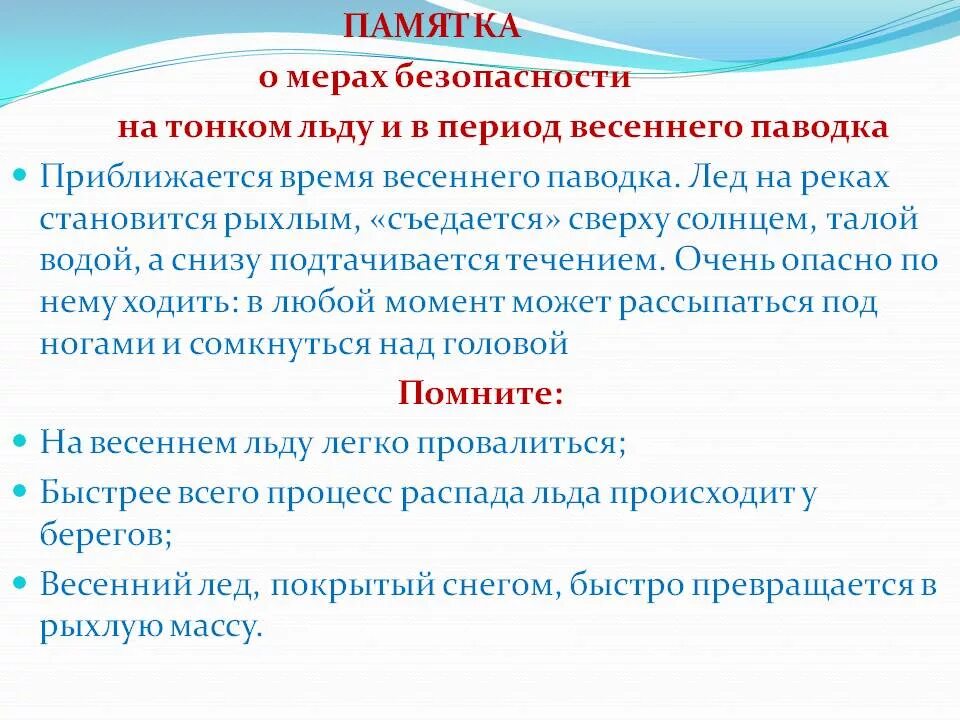 ПАМЯТКА
о мерах безопасности
на тонком льду и в период весеннего паводка

Приближается время весеннего паводка. Лед на реках становится рыхлым, «съедается» сверху солнцем, талой водой, а снизу подтачивается течением. Очень опасно по нему ходить: в любой момент может рассыпаться под ногами и сомкнуться над головой

Помните:

На весеннем льду легко провалиться;

Быстрее всего процесс распада льда происходит у берегов;

Весенний лед, покрытый снегом, быстро превращается в рыхлую массу.